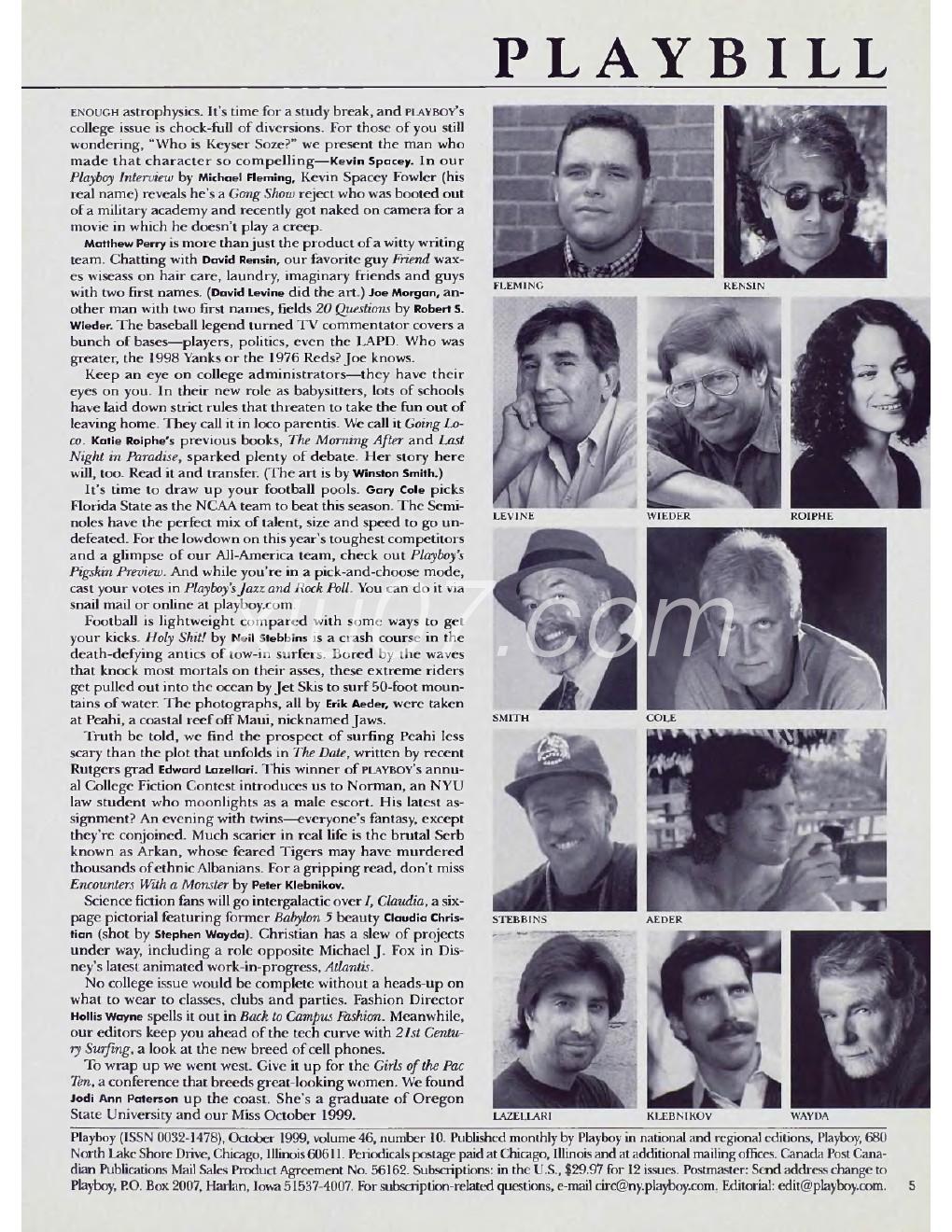 PLAYBILL

ENOUGH astrophysics. It's time for a study break, and PLAYBOY's college issue is chock-full of diversions. For those of you still wondering, "Who is Keyser Soze?" we present the man who made that character so compelling—Kevin Spacey. In our Playboy Interview by Michael Fleming, Kevin Spacey Fowler (his real name) reveals he's a Gong Show reject who was booted out of a military academy and recently got naked on camera for a movie in which he doesn't play a creep.

Matthew Perry is more than just the product of a witty writing team. Chatting with David Rensin, our favorite guy Friend waxes wiseass on hair care, laundry, imaginary friends and guys with two first names. (David Levine did the art.) Joe Morgan, another man with two first names, fields 20 Questions by Robert S. Wieder. The baseball legend turned TV commentator covers a bunch of bases—players, politics, even the LAPD. Who was greater, the 1998 Yanks or the 1976 Reds? Joe knows.

Keep an eye on college administrators—they have their eyes on you. In their new role as babysitters, lots of schools have laid down strict rules that threaten to take the fun out of leaving home. They call it in loco parentis. We call it Going Loco. Katie Roiphe's previous books, The Morning After and Last Night in Paradise, sparked plenty of debate. Her story here will, too. Read it and transfer. (The art is by Winston Smith.)

It's time to draw up your football pools. Gary Cole picks Florida State as the NCAA team to beat this season. The Seminoles have the perfect mix of talent, size and speed to go undefeated. For the lowdown on this year's toughest competitors and a glimpse of our All-America team, check out Playboy's Pigskin Preview. And while you're in a pick-and-choose mode, cast your votes in Playboy's Jazz and Rock Poll. You can do it via snail mail or online at playboy.com.

Football is lightweight compared with some ways to get your kicks. Holy Shit! by Neil Stebbins is a crash course in the death-defying antics of tow-in surfers. Bored by the waves that knock most mortals on their asses, these extreme riders get pulled out into the ocean by Jet Skis to surf 50-foot mountains of water. The photographs, all by Erik Aeder, were taken at Peahi, a coastal reef off Maui, nicknamed Jaws.

Truth be told, we find the prospect of surfing Peahi less scary than the plot that unfolds in The Date, written by recent Rutgers grad Edward Lazellari. This winner of PLAYBOY's annual College Fiction Contest introduces us to Norman, an NYU law student who moonlights as a male escort. His latest assignment? An evening with twins—everyone's fantasy, except they're conjoined. Much scarier in real life is the brutal Serb known as Arkan, whose feared Tigers may have murdered thousands of ethnic Albanians. For a gripping read, don't miss Encounters With a Monster by Peter Klebnikov.

Science fiction fans will go intergalactic over I, Claudia, a six-page pictorial featuring former Babylon 5 beauty Claudia Christian (shot by Stephen Wayda). Christian has a slew of projects under way, including a role opposite Michael J. Fox in Disney's latest animated work-in-progress, Atlantis.

No college issue would be complete without a heads-up on what to wear to classes, clubs and parties. Fashion Director Hollis Wayne spells it out in Back to Campus Fashion. Meanwhile, our editors keep you ahead of the tech curve with 21st Century Surfing, a look at the new breed of cell phones.

To wrap up we went west. Give it up for the Girls of the Pac Ten, a conference that breeds great-looking women. We found Jodi Ann Paterson up the coast. She's a graduate of Oregon State University and our Miss October 1999.

FLEMING RENSIN
LEVINE WIEDER ROIPHE
SMITH COLE
STEBBINS AEDER
LAZELLARI KLEBNIKOV WAYDA

Playboy (ISSN 0032-1478), October 1999, volume 46, number 10. Published monthly by Playboy in national and regional editions, Playboy, 680 North Lake Shore Drive, Chicago, Illinois 60611. Periodicals postage paid at Chicago, Illinois and at additional mailing offices. Canada Post Canadian Publications Mail Sales Product Agreement No. 56162. Subscriptions: in the U.S., $29.97 for 12 issues. Postmaster: Send address change to Playboy, P.O. Box 2007, Harlan, Iowa 51537-4007. For subscription-related questions, e-mail circ@ny.playboy.com. Editorial: edit@playboy.com. 5